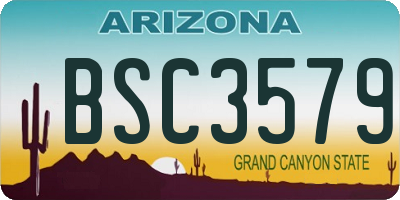 ARIZONA

BSC3579

GRAND CANYON STATE